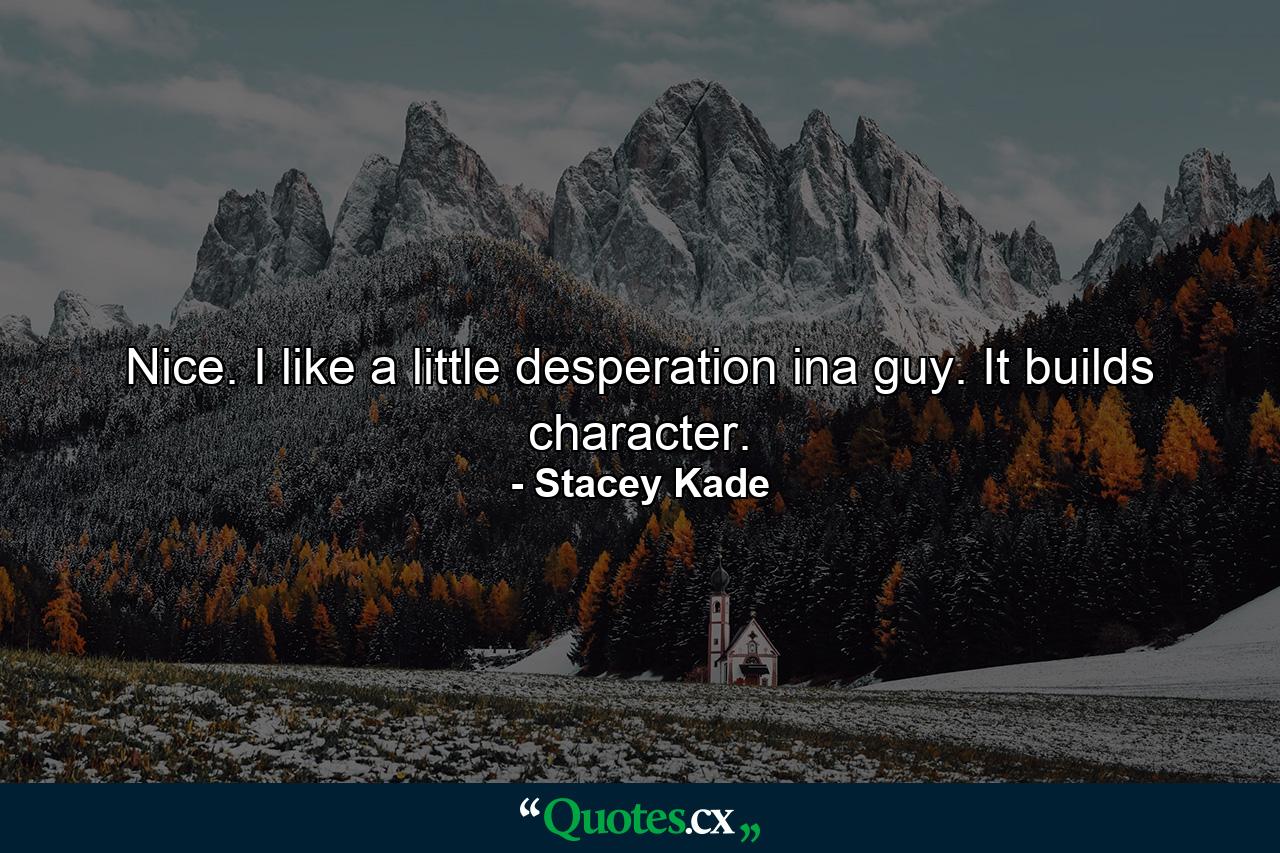 Nice. I like a little desperation ina guy. It builds character.
- Stacey Kade

“Quotes.cx„